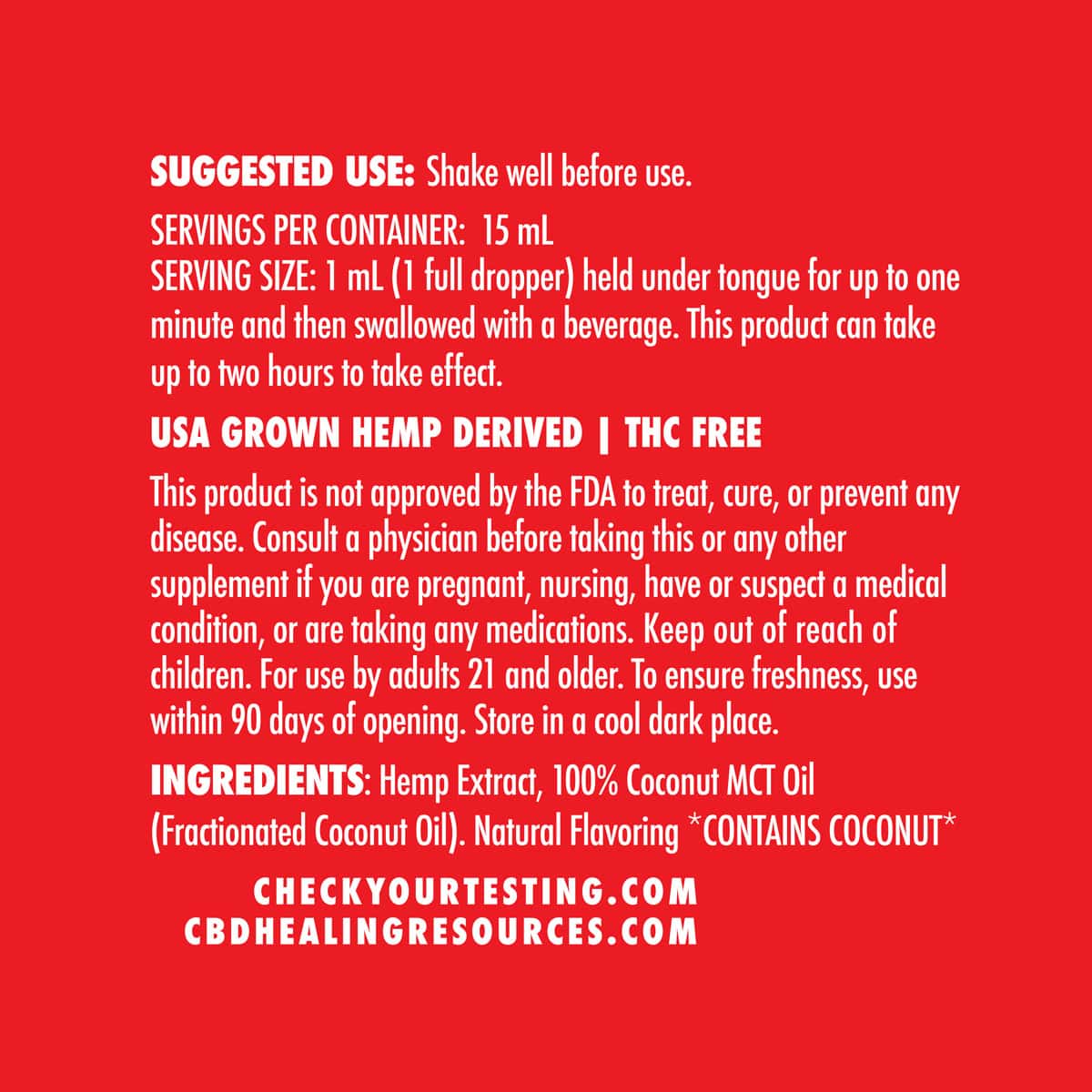 SUGGESTED USE: Shake well before use.

SERVINGS PER CONTAINER: 15 mL
SERVING SIZE: 1 mL (1 full dropper) held under tongue for up to one minute and then swallowed with a beverage. This product can take up to two hours to take effect.

USA GROWN HEMP DERIVED | THC FREE

This product is not approved by the FDA to treat, cure, or prevent any disease. Consult a physician before taking this or any other supplement if you are pregnant, nursing, have or suspect a medical condition, or are taking any medications. Keep out of reach of children. For use by adults 21 and older. To ensure freshness, use within 90 days of opening. Store in a cool dark place.

INGREDIENTS: Hemp Extract, 100% Coconut MCT Oil (Fractionated Coconut Oil). Natural Flavoring *CONTAINS COCONUT*

CHECKYOURTESTING.COM
CBDHEALINGRESOURCES.COM